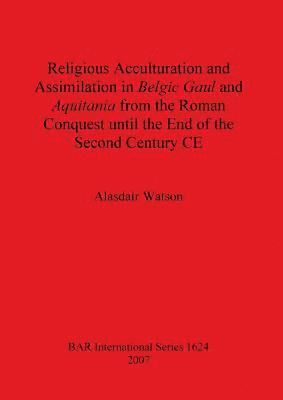 Religious Acculturation and Assimilation in Belgic Gaul and Aquitania from the Roman Conquest until the End of the Second Century CE

Alasdair Watson

BAR International Series 1624
2007